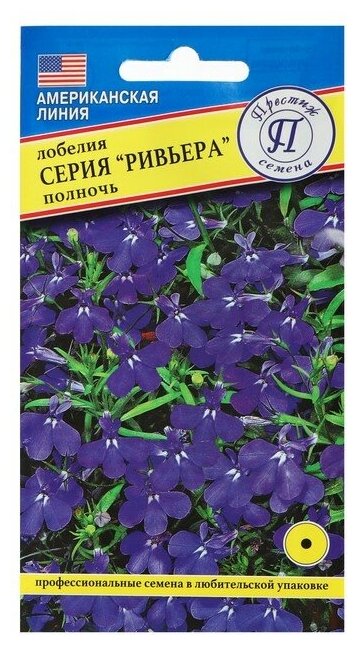 АМЕРИКАНСКАЯ ЛИНИЯ

Престиж
П
семена

лобелия
СЕРИЯ "РИВЬЕРА"
полночь

профессиональные семена в любительской упаковке